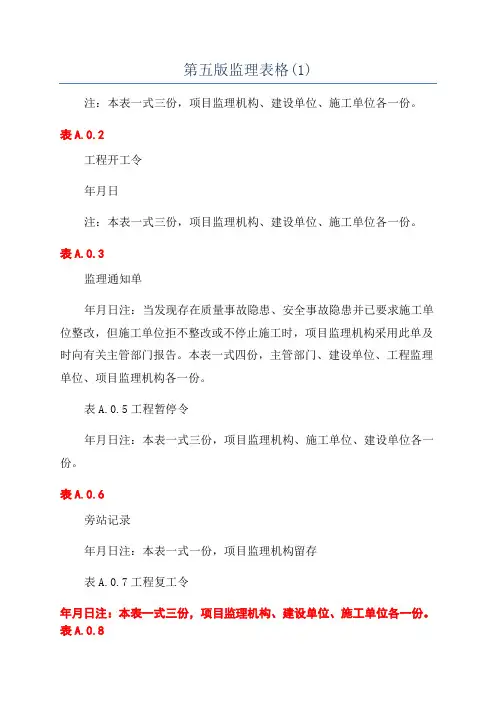 第五版监理表格(1)

注：本表一式三份，项目监理机构、建设单位、施工单位各一份。

表A.0.2

工程开工令

年月日

注：本表一式三份，项目监理机构、建设单位、施工单位各一份。

表A.0.3

监理通知单

年月日注：当发现存在质量事故隐患、安全事故隐患并已要求施工单位整改，但施工单位拒不整改或不停止施工时，项目监理机构采用此单及时向有关主管部门报告。本表一式四份，主管部门、建设单位、工程监理单位、项目监理机构各一份。

表A.0.5工程暂停令

年月日注：本表一式三份，项目监理机构、施工单位、建设单位各一份。

表A.0.6

旁站记录

年月日注：本表一式一份，项目监理机构留存

表A.0.7工程复工令

年月日注：本表一式三份，项目监理机构、建设单位、施工单位各一份。
表A.0.8